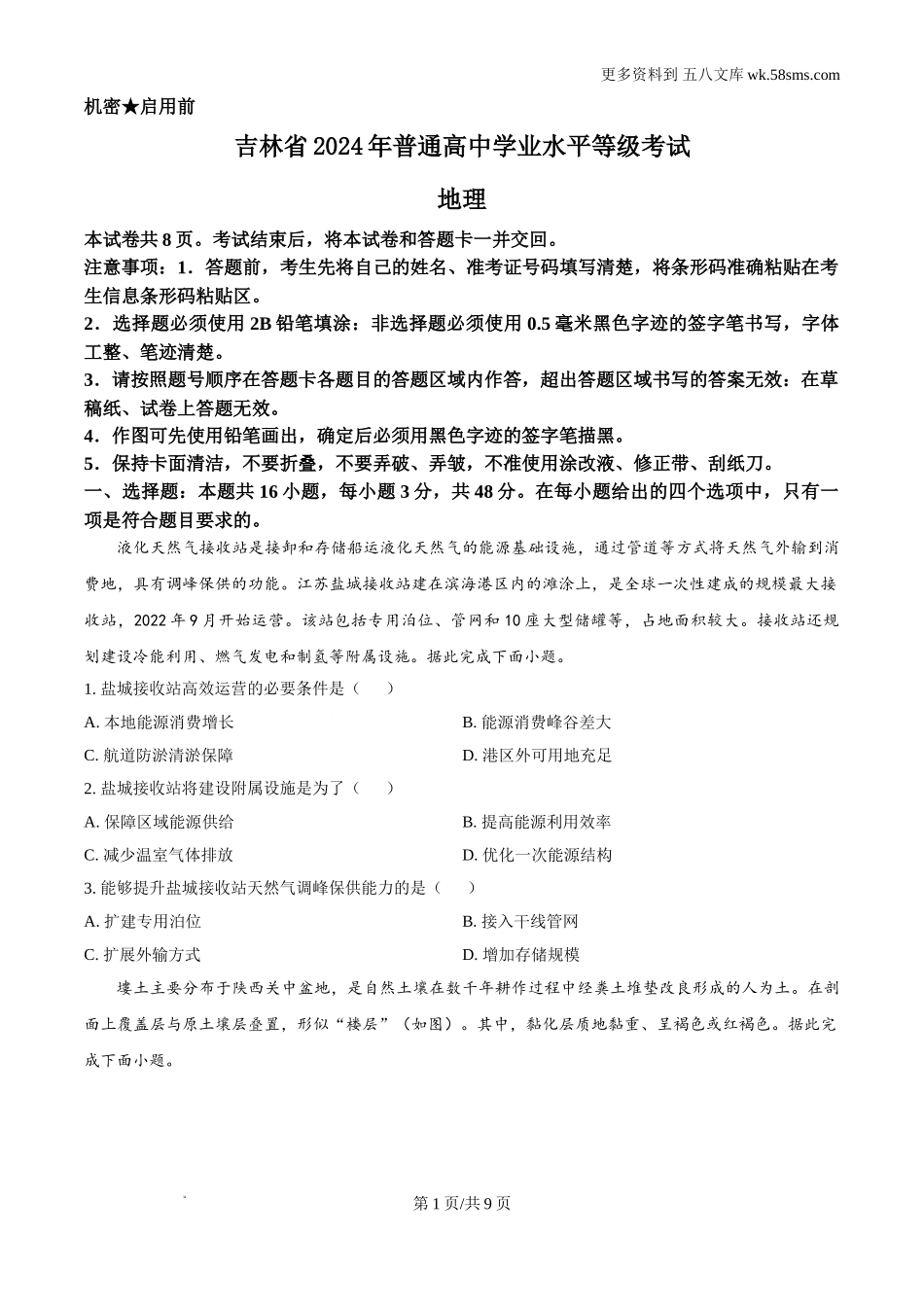 更多资料到 五八文库 wk.58sms.com

机密★启用前

吉林省2024年普通高中学业水平等级考试

地理

本试卷共8页。考试结束后，将本试卷和答题卡一并交回。

注意事项：1．答题前，考生先将自己的姓名、准考证号码填写清楚，将条形码准确粘贴在考生信息条形码粘贴区。

2．选择题必须使用2B铅笔填涂：非选择题必须使用0.5毫米黑色字迹的签字笔书写，字体工整、笔迹清楚。

3．请按照题号顺序在答题卡各题目的答题区域内作答，超出答题区域书写的答案无效：在草稿纸、试卷上答题无效。

4．作图可先使用铅笔画出，确定后必须用黑色字迹的签字笔描黑。

5．保持卡面清洁，不要折叠，不要弄破、弄皱，不准使用涂改液、修正带、刮纸刀。

一、选择题：本题共16小题，每小题3分，共48分。在每小题给出的四个选项中，只有一项是符合题目要求的。

液化天然气接收站是接卸和存储船运液化天然气的能源基础设施，通过管道等方式将天然气外输到消费地，具有调峰保供的功能。江苏盐城接收站建在滨海港区内的滩涂上，是全球一次性建成的规模最大接收站，2022年9月开始运营。该站包括专用泊位、管网和10座大型储罐等，占地面积较大。接收站还规划建设冷能利用、燃气发电和制氢等附属设施。据此完成下面小题。

1. 盐城接收站高效运营的必要条件是（　　）

A. 本地能源消费增长

B. 能源消费峰谷差大

C. 航道防淤清淤保障

D. 港区外可用地充足

2. 盐城接收站将建设附属设施是为了（　　）

A. 保障区域能源供给

B. 提高能源利用效率

C. 减少温室气体排放

D. 优化一次能源结构

3. 能够提升盐城接收站天然气调峰保供能力的是（　　）

A. 扩建专用泊位

B. 接入干线管网

C. 扩展外输方式

D. 增加存储规模

塿土主要分布于陕西关中盆地，是自然土壤在数千年耕作过程中经粪土堆垫改良形成的人为土。在剖面上覆盖层与原土壤层叠置，形似“楼层”（如图）。其中，黏化层质地黏重、呈褐色或红褐色。据此完成下面小题。

第1页/共9页